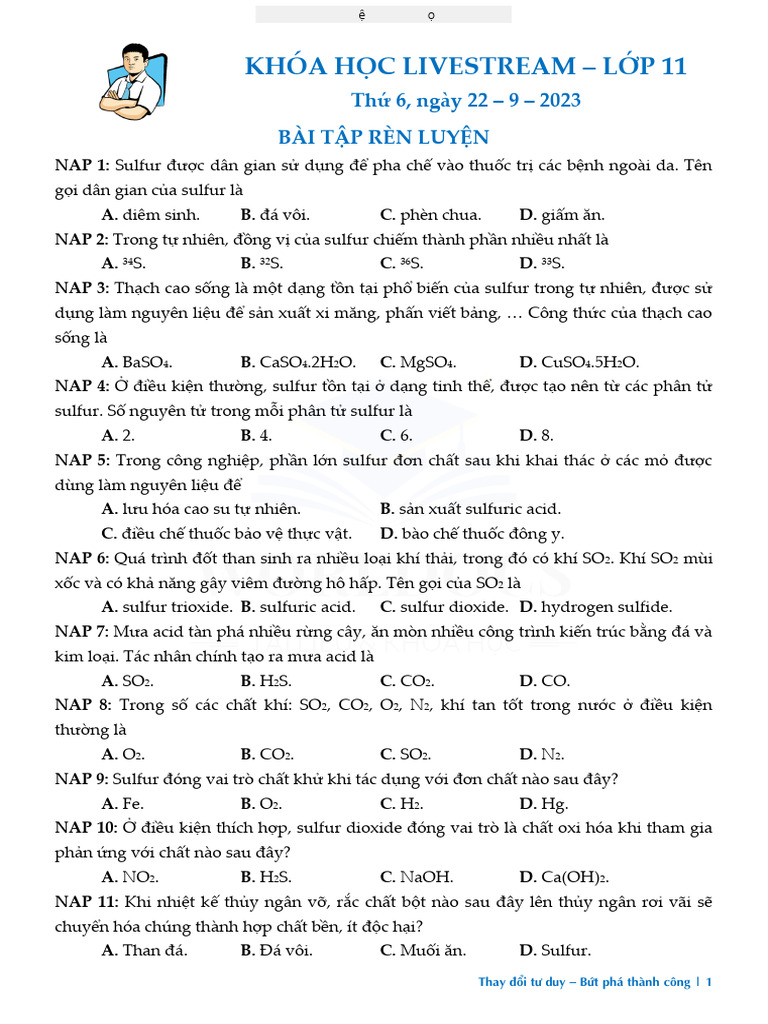 ệ ọ

KHÓA HỌC LIVESTREAM – LỚP 11

Thứ 6, ngày 22 – 9 – 2023

BÀI TẬP RÈN LUYỆN

NAP 1: Sulfur được dân gian sử dụng để pha chế vào thuốc trị các bệnh ngoài da. Tên gọi dân gian của sulfur là

A. diêm sinh. B. đá vôi. C. phèn chua. D. giấm ăn.

NAP 2: Trong tự nhiên, đồng vị của sulfur chiếm thành phần nhiều nhất là

A. $^{34}S$. B. $^{32}S$. C. $^{36}S$. D. $^{33}S$.

NAP 3: Thạch cao sống là một dạng tồn tại phổ biến của sulfur trong tự nhiên, được sử dụng làm nguyên liệu để sản xuất xi măng, phấn viết bảng, … Công thức của thạch cao sống là

A. $BaSO_4$. B. $CaSO_4.2H_2O$. C. $MgSO_4$. D. $CuSO_4.5H_2O$.

NAP 4: Ở điều kiện thường, sulfur tồn tại ở dạng tinh thể, được tạo nên từ các phân tử sulfur. Số nguyên tử trong mỗi phân tử sulfur là

A. 2. B. 4. C. 6. D. 8.

NAP 5: Trong công nghiệp, phần lớn sulfur đơn chất sau khi khai thác ở các mỏ được dùng làm nguyên liệu để

A. lưu hóa cao su tự nhiên. B. sản xuất sulfuric acid.
C. điều chế thuốc bảo vệ thực vật. D. bào chế thuốc đông y.

NAP 6: Quá trình đốt than sinh ra nhiều loại khí thải, trong đó có khí $SO_2$. Khí $SO_2$ mùi xốc và có khả năng gây viêm đường hô hấp. Tên gọi của $SO_2$ là

A. sulfur trioxide. B. sulfuric acid. C. sulfur dioxide. D. hydrogen sulfide.

NAP 7: Mưa acid tàn phá nhiều rừng cây, ăn mòn nhiều công trình kiến trúc bằng đá và kim loại. Tác nhân chính tạo ra mưa acid là

A. $SO_2$. B. $H_2S$. C. $CO_2$. D. CO.

NAP 8: Trong số các chất khí: $SO_2$, $CO_2$, $O_2$, $N_2$, khí tan tốt trong nước ở điều kiện thường là

A. $O_2$. B. $CO_2$. C. $SO_2$. D. $N_2$.

NAP 9: Sulfur đóng vai trò chất khử khi tác dụng với đơn chất nào sau đây?

A. Fe. B. $O_2$. C. $H_2$. D. Hg.

NAP 10: Ở điều kiện thích hợp, sulfur dioxide đóng vai trò là chất oxi hóa khi tham gia phản ứng với chất nào sau đây?

A. $NO_2$. B. $H_2S$. C. NaOH. D. $Ca(OH)_2$.

NAP 11: Khi nhiệt kế thủy ngân vỡ, rắc chất bột nào sau đây lên thủy ngân rơi vãi sẽ chuyển hóa chúng thành hợp chất bền, ít độc hại?

A. Than đá. B. Đá vôi. C. Muối ăn. D. Sulfur.

Thay đổi tư duy – Bứt phá thành công | 1